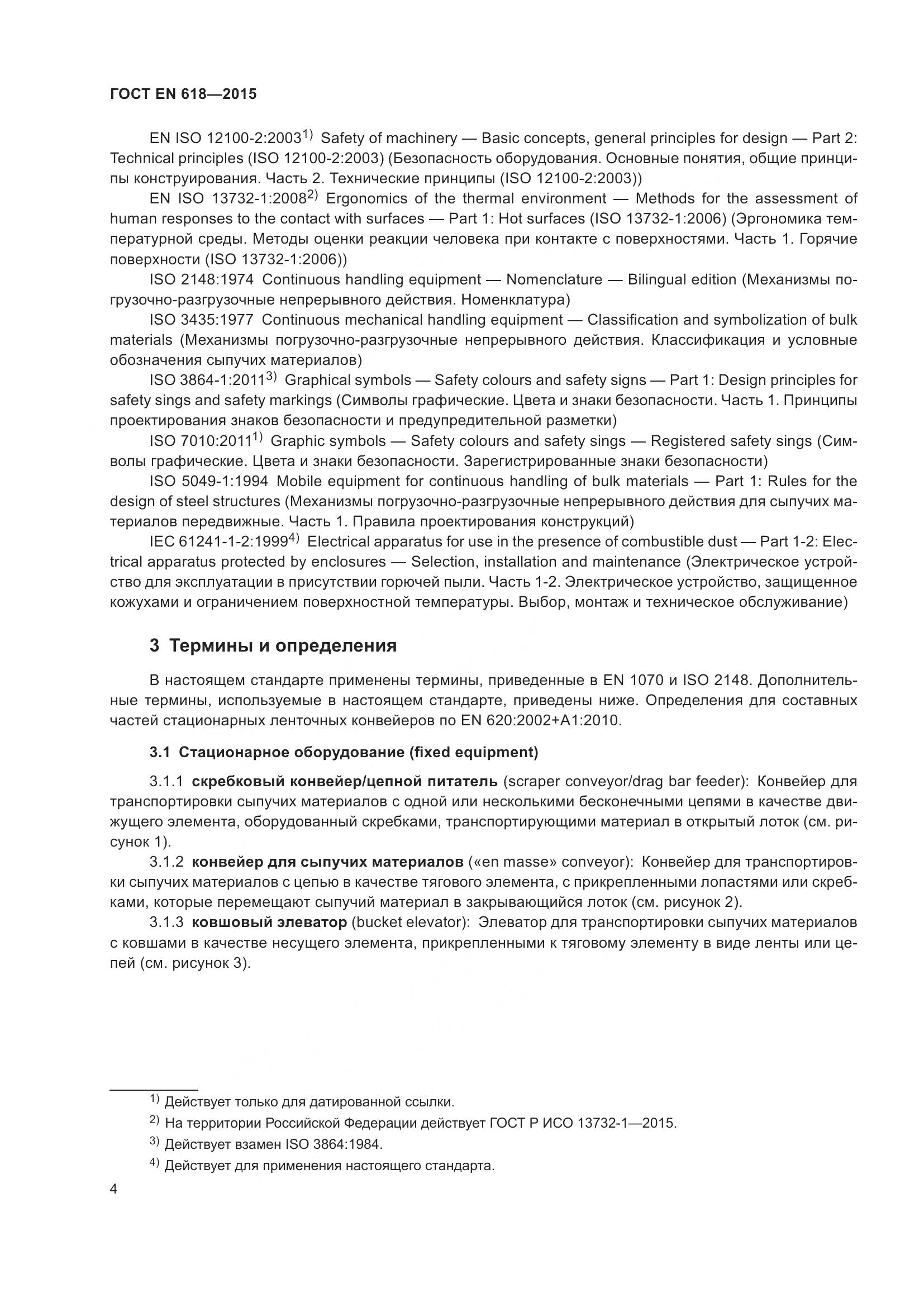 ГОСТ EN 618—2015

EN ISO 12100-2:2003$^{1)}$ Safety of machinery — Basic concepts, general principles for design — Part 2: Technical principles (ISO 12100-2:2003) (Безопасность оборудования. Основные понятия, общие принципы конструирования. Часть 2. Технические принципы (ISO 12100-2:2003))

EN ISO 13732-1:2008$^{2)}$ Ergonomics of the thermal environment — Methods for the assessment of human responses to the contact with surfaces — Part 1: Hot surfaces (ISO 13732-1:2006) (Эргономика температурной среды. Методы оценки реакции человека при контакте с поверхностями. Часть 1. Горячие поверхности (ISO 13732-1:2006))

ISO 2148:1974 Continuous handling equipment — Nomenclature — Bilingual edition (Механизмы погрузочно-разгрузочные непрерывного действия. Номенклатура)

ISO 3435:1977 Continuous mechanical handling equipment — Classification and symbolization of bulk materials (Механизмы погрузочно-разгрузочные непрерывного действия. Классификация и условные обозначения сыпучих материалов)

ISO 3864-1:2011$^{3)}$ Graphical symbols — Safety colours and safety signs — Part 1: Design principles for safety sings and safety markings (Символы графические. Цвета и знаки безопасности. Часть 1. Принципы проектирования знаков безопасности и предупредительной разметки)

ISO 7010:2011$^{1)}$ Graphic symbols — Safety colours and safety sings — Registered safety sings (Символы графические. Цвета и знаки безопасности. Зарегистрированные знаки безопасности)

ISO 5049-1:1994 Mobile equipment for continuous handling of bulk materials — Part 1: Rules for the design of steel structures (Механизмы погрузочно-разгрузочные непрерывного действия для сыпучих материалов передвижные. Часть 1. Правила проектирования конструкций)

IEC 61241-1-2:1999$^{4)}$ Electrical apparatus for use in the presence of combustible dust — Part 1-2: Electrical apparatus protected by enclosures — Selection, installation and maintenance (Электрическое устройство для эксплуатации в присутствии горючей пыли. Часть 1-2. Электрическое устройство, защищенное кожухами и ограничением поверхностной температуры. Выбор, монтаж и техническое обслуживание)

3 Термины и определения

В настоящем стандарте применены термины, приведенные в EN 1070 и ISO 2148. Дополнительные термины, используемые в настоящем стандарте, приведены ниже. Определения для составных частей стационарных ленточных конвейеров по EN 620:2002+A1:2010.

3.1 Стационарное оборудование (fixed equipment)

3.1.1 скребковый конвейер/цепной питатель (scraper conveyor/drag bar feeder): Конвейер для транспортировки сыпучих материалов с одной или несколькими бесконечными цепями в качестве движущего элемента, оборудованный скребками, транспортирующими материал в открытый лоток (см. рисунок 1).

3.1.2 конвейер для сыпучих материалов («en masse» conveyor): Конвейер для транспортировки сыпучих материалов с цепью в качестве тягового элемента, с прикрепленными лопастями или скребками, которые перемещают сыпучий материал в закрывающийся лоток (см. рисунок 2).

3.1.3 ковшовый элеватор (bucket elevator): Элеватор для транспортировки сыпучих материалов с ковшами в качестве несущего элемента, прикрепленными к тяговому элементу в виде ленты или цепей (см. рисунок 3).

$^{1)}$ Действует только для датированной ссылки.

$^{2)}$ На территории Российской Федерации действует ГОСТ Р ИСО 13732-1—2015.

$^{3)}$ Действует взамен ISO 3864:1984.

$^{4)}$ Действует для применения настоящего стандарта.

4